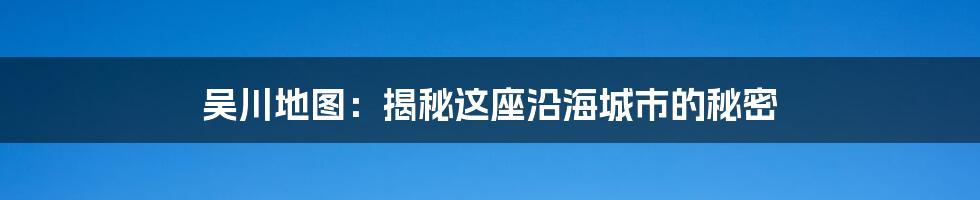 吴川地图：揭秘这座沿海城市的秘密